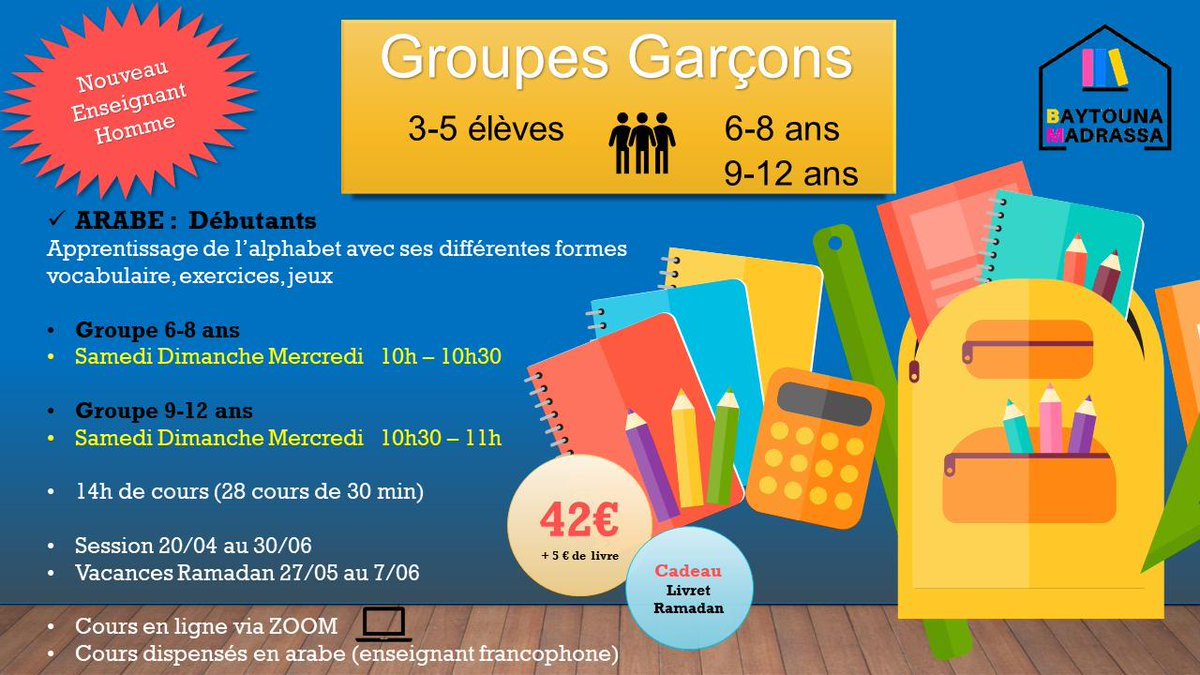 Nouveau Enseignant Homme

Groupes Garçons

3-5 élèves

6-8 ans
9-12 ans

BAYTOUNA
MADRASSA

✓ ARABE : Débutants

Apprentissage de l'alphabet avec ses différentes formes vocabulaire, exercices, jeux

• Groupe 6-8 ans
• Samedi Dimanche Mercredi 10h – 10h30

• Groupe 9-12 ans
• Samedi Dimanche Mercredi 10h30 – 11h

• 14h de cours (28 cours de 30 min)

• Session 20/04 au 30/06
• Vacances Ramadan 27/05 au 7/06

• Cours en ligne via ZOOM
• Cours dispensés en arabe (enseignant francophone)

42€
+ 5 € de livre

Cadeau
Livret
Ramadan